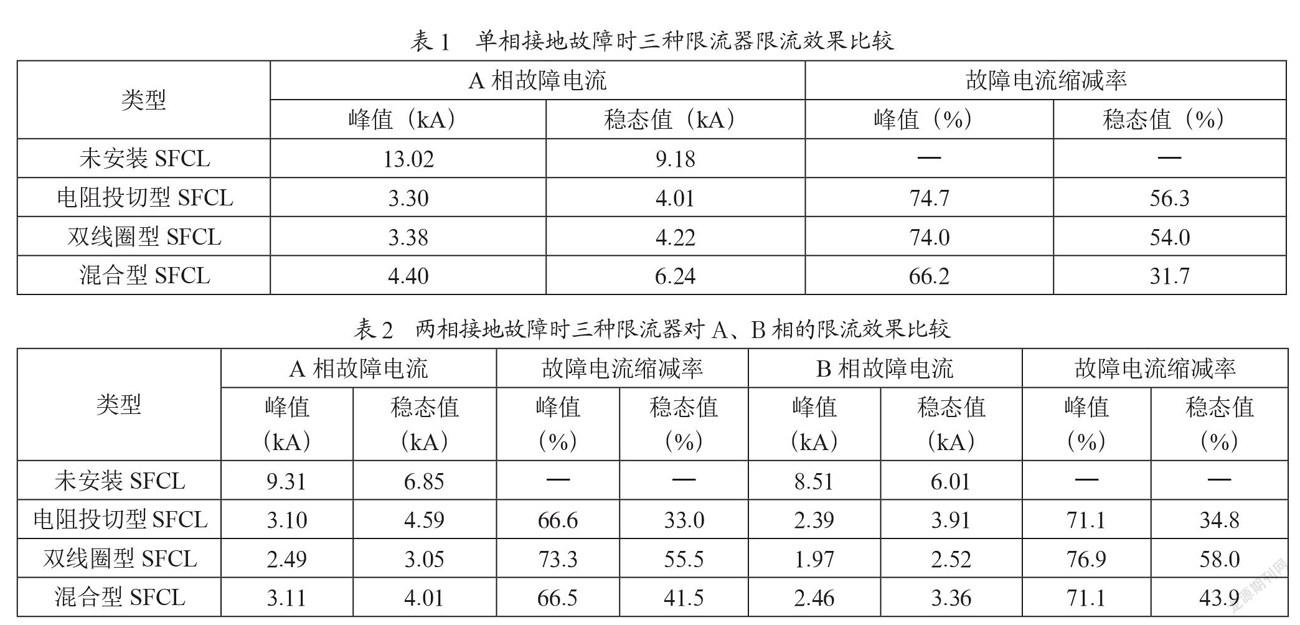 表 1　单相接地故障时三种限流器限流效果比较

| 类型 | A 相故障电流 峰值（kA） | A 相故障电流 稳态值（kA） | 故障电流缩减率 峰值（%） | 故障电流缩减率 稳态值（%） |
|---|---|---|---|---|
| 未安装 SFCL | 13.02 | 9.18 | — | — |
| 电阻投切型 SFCL | 3.30 | 4.01 | 74.7 | 56.3 |
| 双线圈型 SFCL | 3.38 | 4.22 | 74.0 | 54.0 |
| 混合型 SFCL | 4.40 | 6.24 | 66.2 | 31.7 |

表 2　两相接地故障时三种限流器对 A、B 相的限流效果比较

| 类型 | A 相故障电流 峰值（kA） | A 相故障电流 稳态值（kA） | 故障电流缩减率 峰值（%） | 故障电流缩减率 稳态值（%） | B 相故障电流 峰值（kA） | B 相故障电流 稳态值（kA） | 故障电流缩减率 峰值（%） | 故障电流缩减率 稳态值（%） |
|---|---|---|---|---|---|---|---|---|
| 未安装 SFCL | 9.31 | 6.85 | — | — | 8.51 | 6.01 | — | — |
| 电阻投切型 SFCL | 3.10 | 4.59 | 66.6 | 33.0 | 2.39 | 3.91 | 71.1 | 34.8 |
| 双线圈型 SFCL | 2.49 | 3.05 | 73.3 | 55.5 | 1.97 | 2.52 | 76.9 | 58.0 |
| 混合型 SFCL | 3.11 | 4.01 | 66.5 | 41.5 | 2.46 | 3.36 | 71.1 | 43.9 |